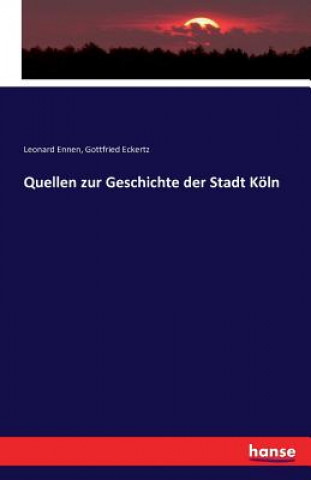 Leonard Ennen, Gottfried Eckertz

Quellen zur Geschichte der Stadt Köln

hanse